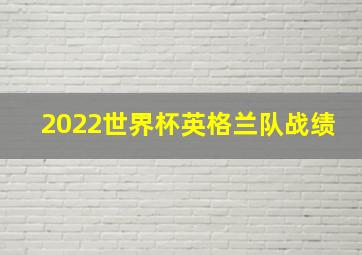 2022世界杯英格兰队战绩